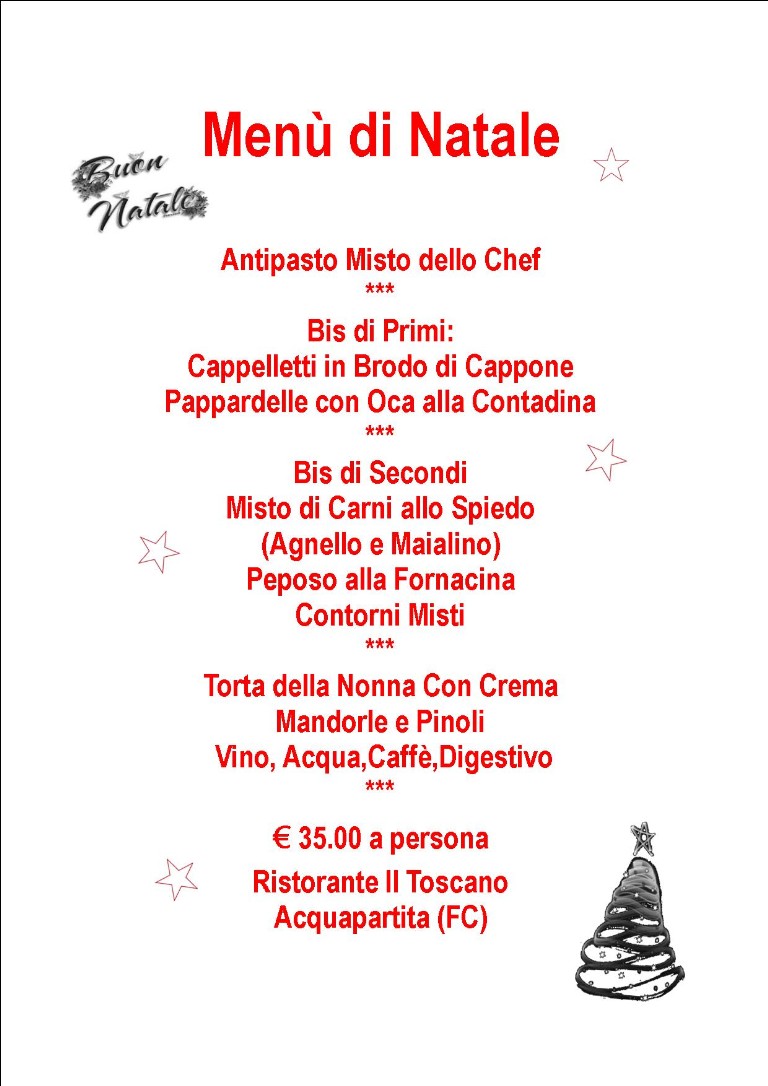 Menù di Natale

Buon Natale

Antipasto Misto dello Chef
***
Bis di Primi:
Cappelletti in Brodo di Cappone
Pappardelle con Oca alla Contadina
***
Bis di Secondi
Misto di Carni allo Spiedo
(Agnello e Maialino)
Peposo alla Fornacina
Contorni Misti
***
Torta della Nonna Con Crema
Mandorle e Pinoli
Vino, Acqua,Caffè,Digestivo
***
€ 35.00 a persona
Ristorante Il Toscano
Acquapartita (FC)